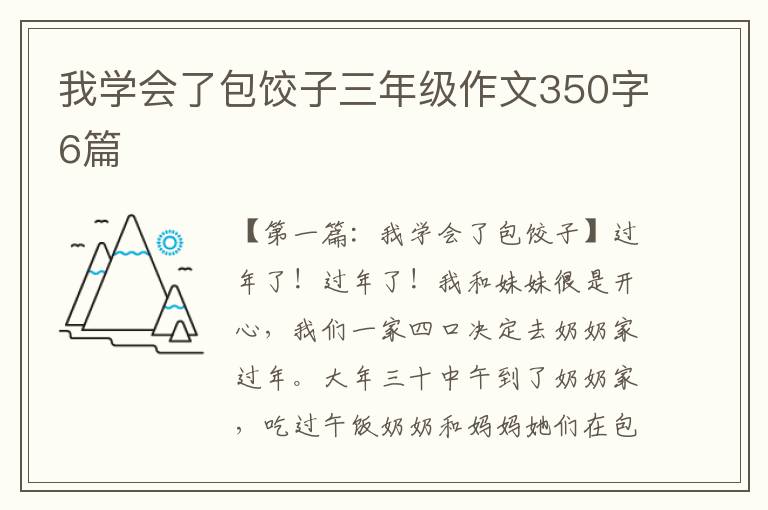 我学会了包饺子三年级作文350字6篇

【第一篇：我学会了包饺子】过年了！过年了！我和妹妹很是开心，我们一家四口决定去奶奶家过年。大年三十中午到了奶奶家，吃过午饭奶奶和妈妈她们在包